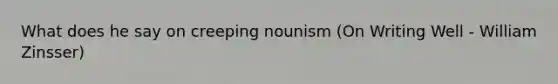 What does he say on creeping nounism (On Writing Well - William Zinsser)